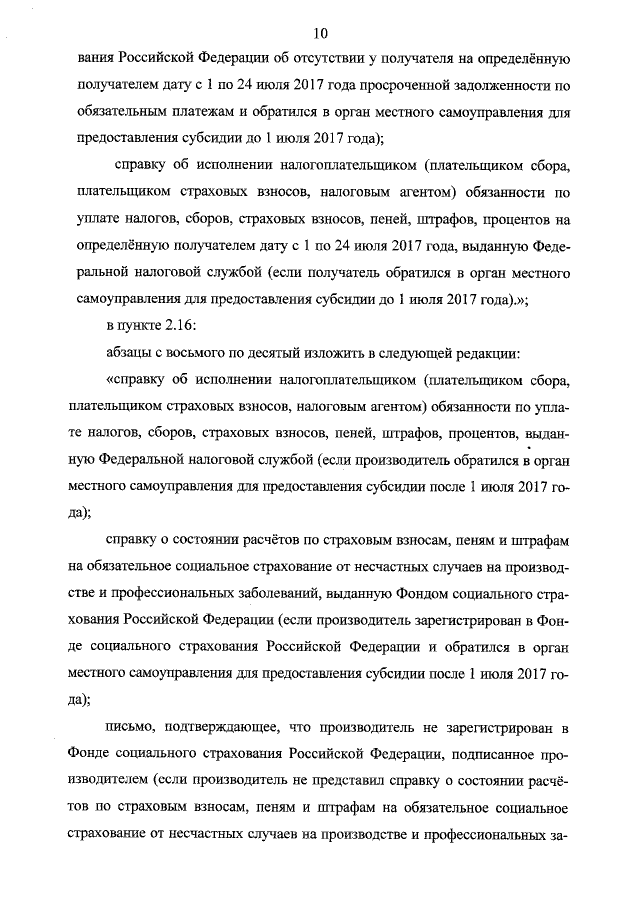 10

вания Российской Федерации об отсутствии у получателя на определённую получателем дату с 1 по 24 июля 2017 года просроченной задолженности по обязательным платежам и обратился в орган местного самоуправления для предоставления субсидии до 1 июля 2017 года);

справку об исполнении налогоплательщиком (плательщиком сбора, плательщиком страховых взносов, налоговым агентом) обязанности по уплате налогов, сборов, страховых взносов, пеней, штрафов, процентов на определённую получателем дату с 1 по 24 июля 2017 года, выданную Федеральной налоговой службой (если получатель обратился в орган местного самоуправления для предоставления субсидии до 1 июля 2017 года).»;

в пункте 2.16:

абзацы с восьмого по десятый изложить в следующей редакции:

«справку об исполнении налогоплательщиком (плательщиком сбора, плательщиком страховых взносов, налоговым агентом) обязанности по уплате налогов, сборов, страховых взносов, пеней, штрафов, процентов, выданную Федеральной налоговой службой (если производитель обратился в орган местного самоуправления для предоставления субсидии после 1 июля 2017 года);

справку о состоянии расчётов по страховым взносам, пеням и штрафам на обязательное социальное страхование от несчастных случаев на производстве и профессиональных заболеваний, выданную Фондом социального страхования Российской Федерации (если производитель зарегистрирован в Фонде социального страхования Российской Федерации и обратился в орган местного самоуправления для предоставления субсидии после 1 июля 2017 года);

письмо, подтверждающее, что производитель не зарегистрирован в Фонде социального страхования Российской Федерации, подписанное производителем (если производитель не представил справку о состоянии расчётов по страховым взносам, пеням и штрафам на обязательное социальное страхование от несчастных случаев на производстве и профессиональных за-